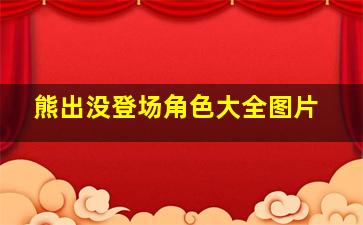 熊出没登场角色大全图片